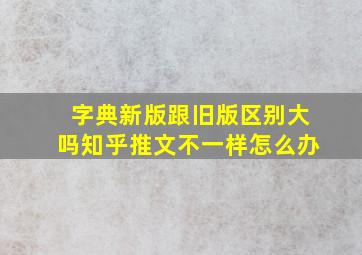 字典新版跟旧版区别大吗知乎推文不一样怎么办